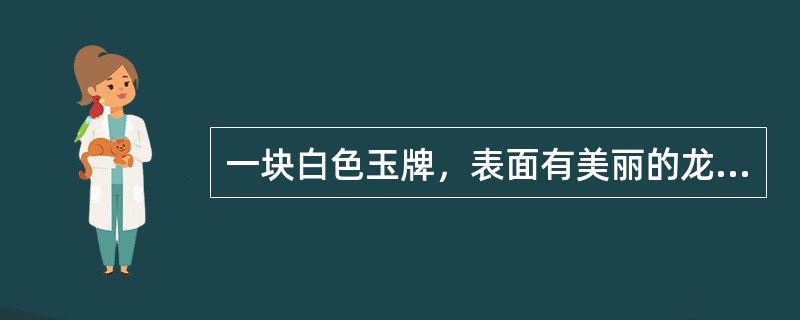 一块白色玉牌，表面有美丽的龙...